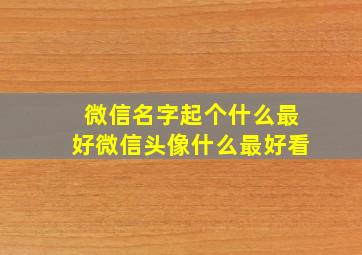 微信名字起个什么最好微信头像什么最好看